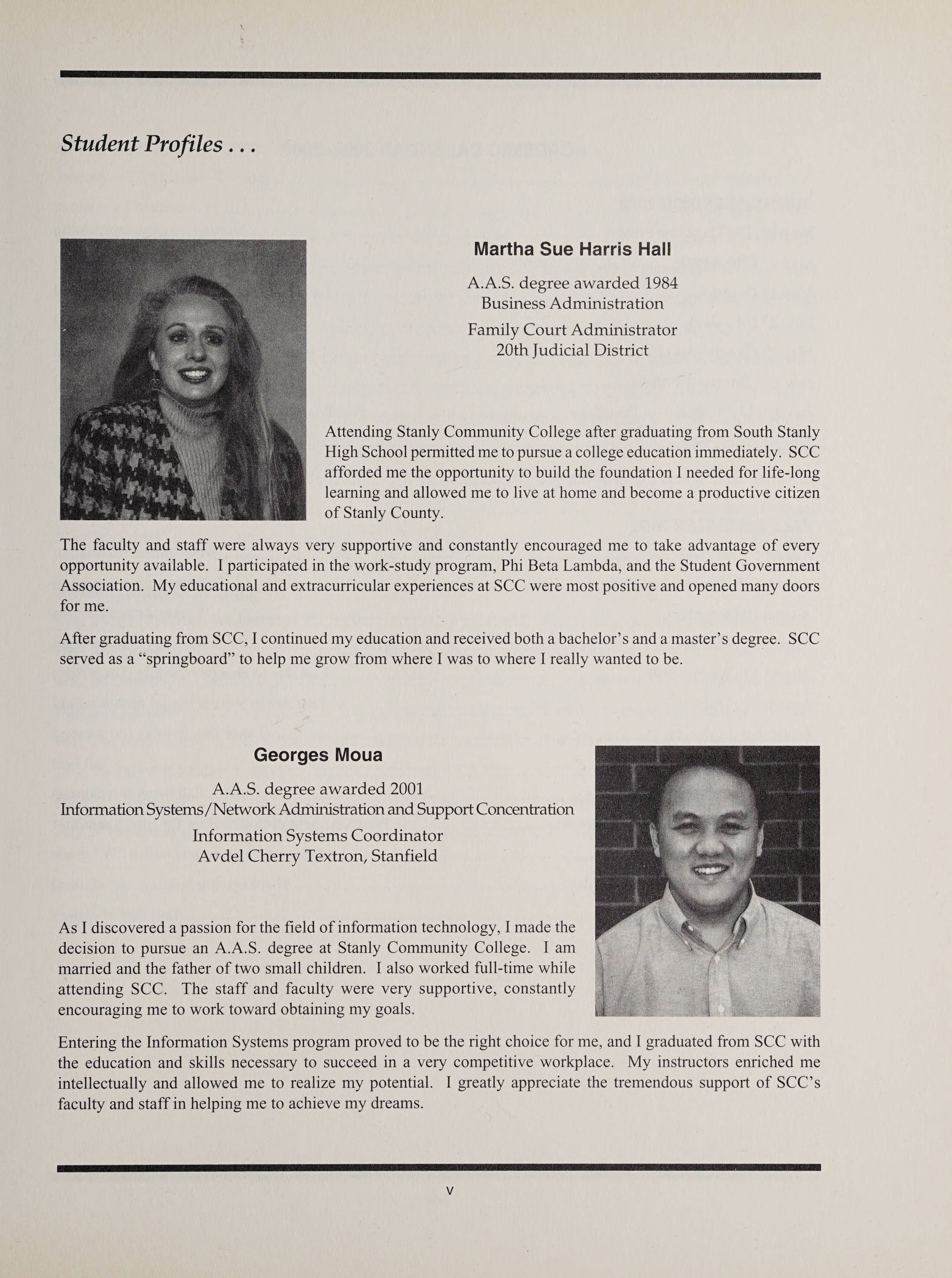 Student Profiles . . .

Martha Sue Harris Hall

A.A.S. degree awarded 1984
Business Administration

Family Court Administrator
20th Judicial District

Attending Stanly Community College after graduating from South Stanly High School permitted me to pursue a college education immediately. SCC afforded me the opportunity to build the foundation I needed for life-long learning and allowed me to live at home and become a productive citizen of Stanly County.

The faculty and staff were always very supportive and constantly encouraged me to take advantage of every opportunity available. I participated in the work-study program, Phi Beta Lambda, and the Student Government Association. My educational and extracurricular experiences at SCC were most positive and opened many doors for me.

After graduating from SCC, I continued my education and received both a bachelor's and a master's degree. SCC served as a "springboard" to help me grow from where I was to where I really wanted to be.

Georges Moua

A.A.S. degree awarded 2001
Information Systems/Network Administration and Support Concentration

Information Systems Coordinator
Avdel Cherry Textron, Stanfield

As I discovered a passion for the field of information technology, I made the decision to pursue an A.A.S. degree at Stanly Community College. I am married and the father of two small children. I also worked full-time while attending SCC. The staff and faculty were very supportive, constantly encouraging me to work toward obtaining my goals.

Entering the Information Systems program proved to be the right choice for me, and I graduated from SCC with the education and skills necessary to succeed in a very competitive workplace. My instructors enriched me intellectually and allowed me to realize my potential. I greatly appreciate the tremendous support of SCC's faculty and staff in helping me to achieve my dreams.

v